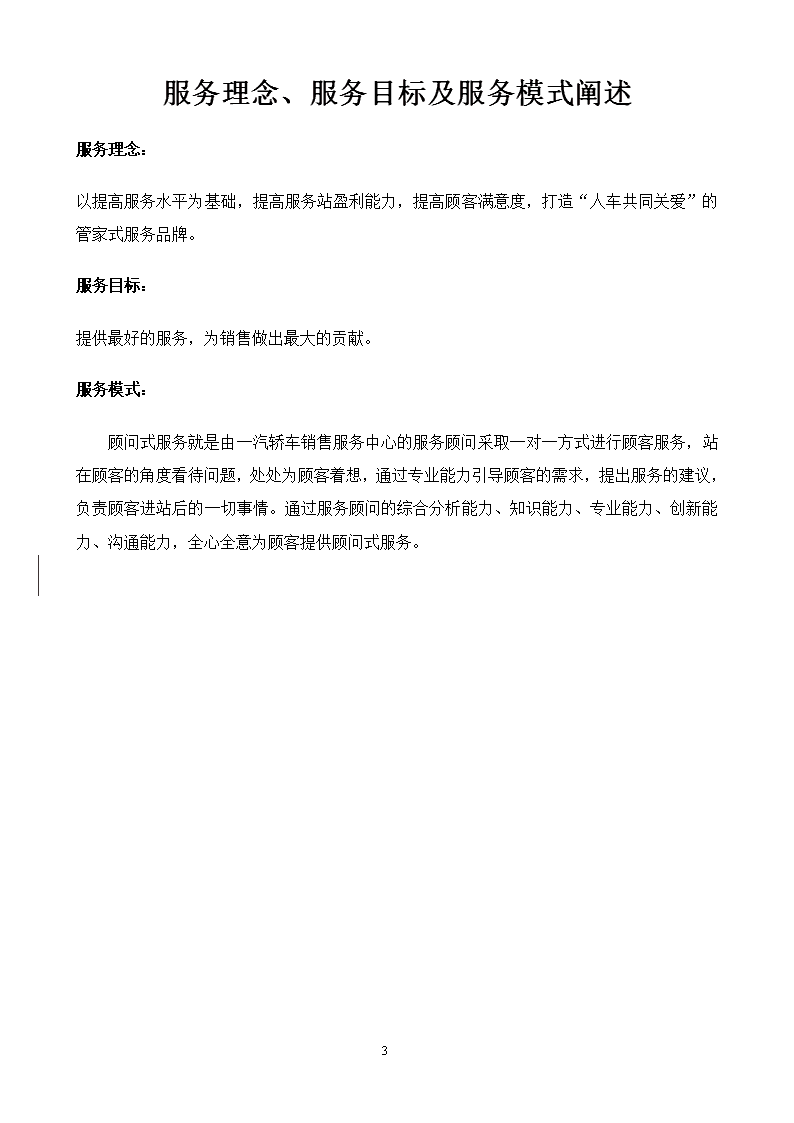 服务理念、服务目标及服务模式阐述

服务理念：

以提高服务水平为基础，提高服务站盈利能力，提高顾客满意度，打造“人车共同关爱”的管家式服务品牌。

服务目标：

提供最好的服务，为销售做出最大的贡献。

服务模式：

顾问式服务就是由一汽轿车销售服务中心的服务顾问采取一对一方式进行顾客服务，站在顾客的角度看待问题，处处为顾客着想，通过专业能力引导顾客的需求，提出服务的建议，负责顾客进站后的一切事情。通过服务顾问的综合分析能力、知识能力、专业能力、创新能力、沟通能力，全心全意为顾客提供顾问式服务。

3